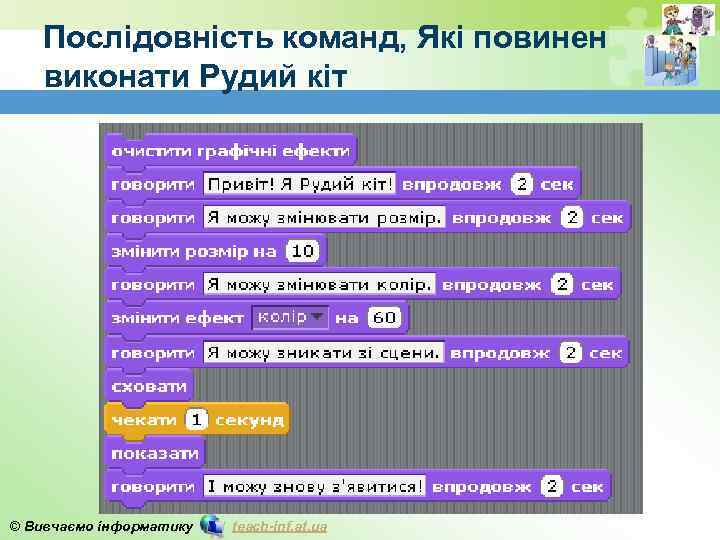 Послідовність команд, Які повинен виконати Рудий кіт

очистити графічні ефекти
говорити Привіт! Я Рудий кіт! впродовж 2 сек
говорити Я можу змінювати розмір. впродовж 2 сек
змінити розмір на 10
говорити Я можу змінювати колір. впродовж 2 сек
змінити ефект колір на 60
говорити Я можу зникати зі сцени. впродовж 2 сек
сховати
чекати 1 секунд
показати
говорити І можу знову з'явитися! впродовж 2 сек

© Вивчаємо інформатику teach-inf.at.ua